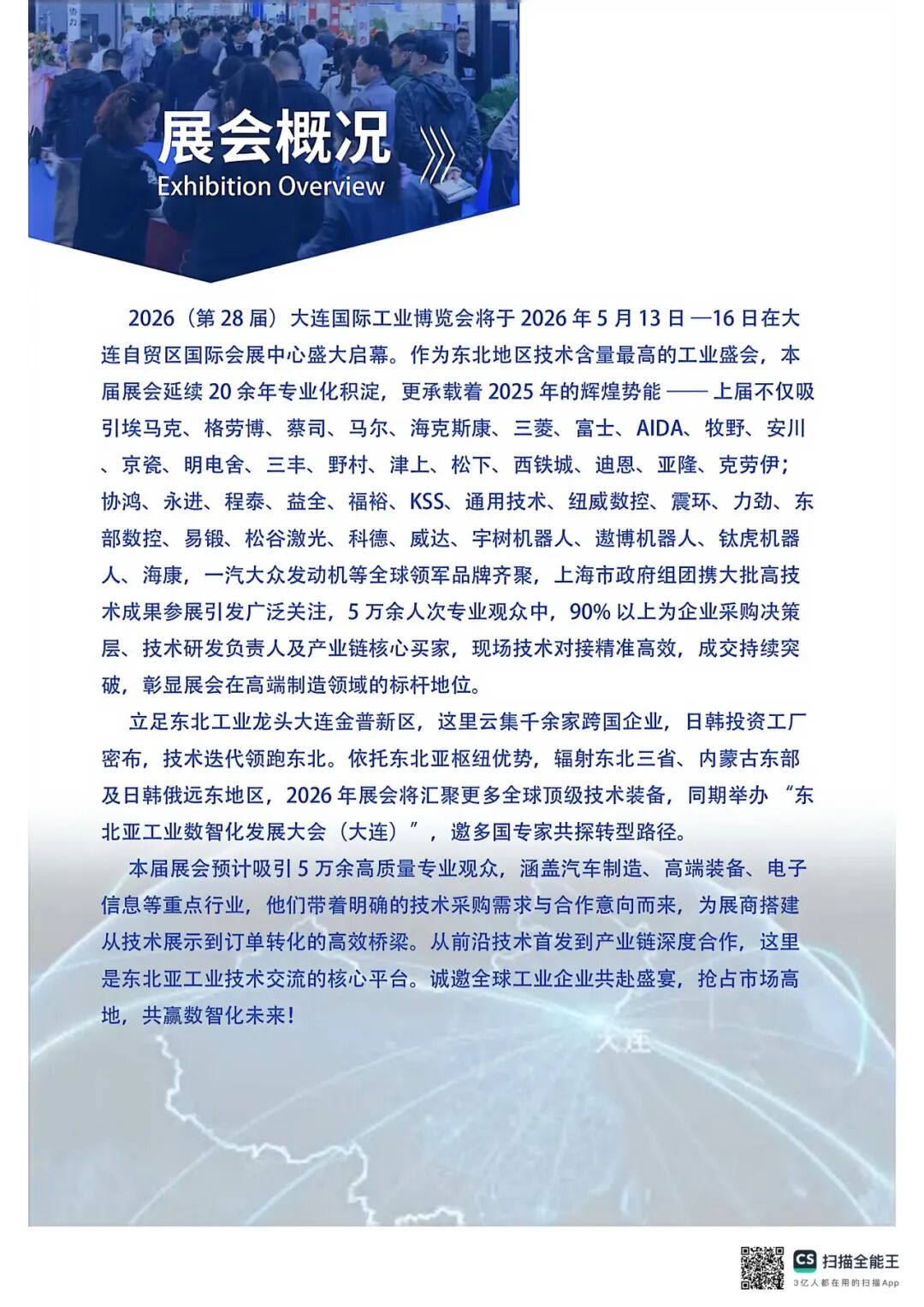 展会概况
Exhibition Overview

2026（第 28 届）大连国际工业博览会将于 2026 年 5 月 13 日 —16 日在大连自贸区国际会展中心盛大启幕。作为东北地区技术含量最高的工业盛会，本届展会延续 20 余年专业化积淀，更承载着 2025 年的辉煌势能 —— 上届不仅吸引埃马克、格劳博、蔡司、马尔、海克斯康、三菱、富士、AIDA、牧野、安川、京瓷、明电舍、三丰、野村、津上、松下、西铁城、迪恩、亚隆、克劳伊；协鸿、永进、程泰、益全、福裕、KSS、通用技术、纽威数控、震环、力劲、东部数控、易锻、松谷激光、科德、威达、宇树机器人、遨博机器人、钛虎机器人、海康，一汽大众发动机等全球领军品牌齐聚，上海市政府组团携大批高技术成果参展引发广泛关注，5 万余人次专业观众中，90% 以上为企业采购决策层、技术研发负责人及产业链核心买家，现场技术对接精准高效，成交持续突破，彰显展会在高端制造领域的标杆地位。

立足东北工业龙头大连金普新区，这里云集千余家跨国企业，日韩投资工厂密布，技术迭代领跑东北。依托东北亚枢纽优势，辐射东北三省、内蒙古东部及日韩俄远东地区，2026 年展会将汇聚更多全球顶级技术装备，同期举办 “东北亚工业数智化发展大会（大连）”，邀多国专家共探转型路径。

本届展会预计吸引 5 万余高质量专业观众，涵盖汽车制造、高端装备、电子信息等重点行业，他们带着明确的技术采购需求与合作意向而来，为展商搭建从技术展示到订单转化的高效桥梁。从前沿技术首发到产业链深度合作，这里是东北亚工业技术交流的核心平台。诚邀全球工业企业共赴盛宴，抢占市场高地，共赢数智化未来！

大连

CS 扫描全能王
3亿人都在用的扫描App